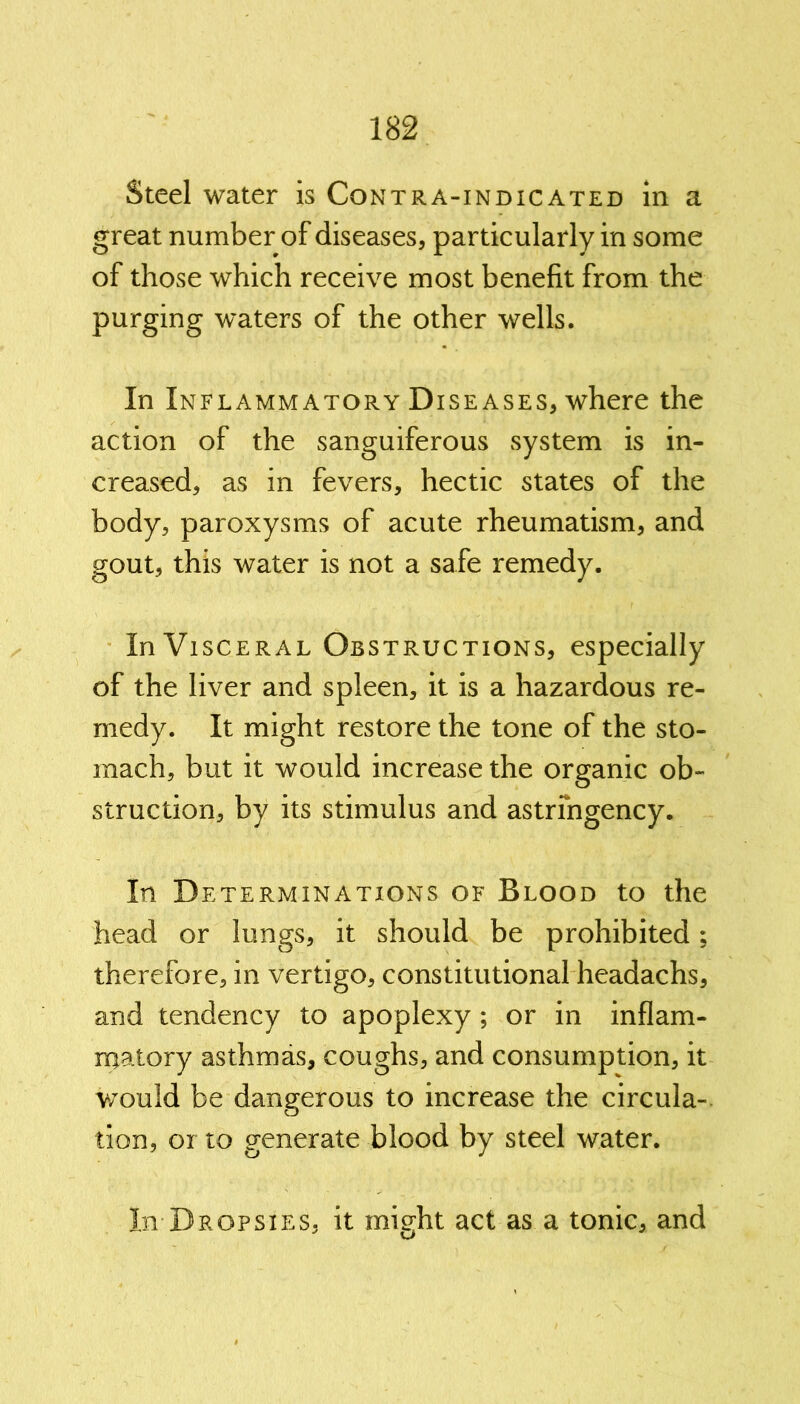 182

Steel water is Contra-indicated in a great number of diseases, particularly in some of those which receive most benefit from the purging waters of the other wells.

In Inflammatory Diseases, where the action of the sanguiferous system is increased, as in fevers, hectic states of the body, paroxysms of acute rheumatism, and gout, this water is not a safe remedy.

In Visceral Obstructions, especially of the liver and spleen, it is a hazardous remedy. It might restore the tone of the stomach, but it would increase the organic obstruction, by its stimulus and astringency.

In Determinations of Blood to the head or lungs, it should be prohibited; therefore, in vertigo, constitutional headachs, and tendency to apoplexy; or in inflammatory asthmas, coughs, and consumption, it would be dangerous to increase the circulation, or to generate blood by steel water.

In Dropsies, it might act as a tonic, and